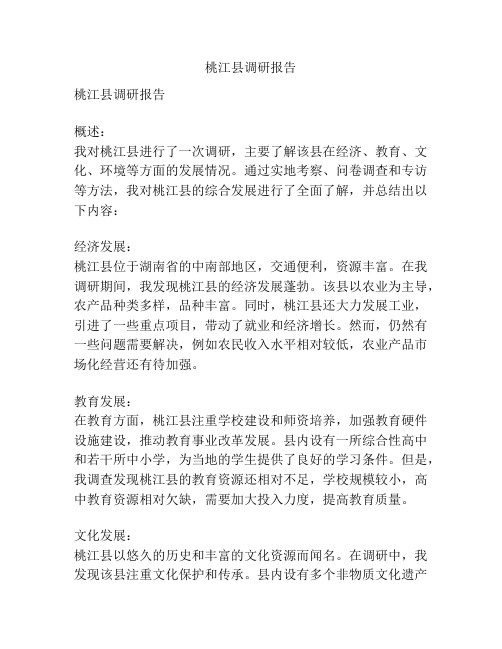 桃江县调研报告

桃江县调研报告

概述：
我对桃江县进行了一次调研，主要了解该县在经济、教育、文化、环境等方面的发展情况。通过实地考察、问卷调查和专访等方法，我对桃江县的综合发展进行了全面了解，并总结出以下内容：

经济发展：
桃江县位于湖南省的中南部地区，交通便利，资源丰富。在我调研期间，我发现桃江县的经济发展蓬勃。该县以农业为主导，农产品种类多样，品种丰富。同时，桃江县还大力发展工业，引进了一些重点项目，带动了就业和经济增长。然而，仍然有一些问题需要解决，例如农民收入水平相对较低，农业产品市场化经营还有待加强。

教育发展：
在教育方面，桃江县注重学校建设和师资培养，加强教育硬件设施建设，推动教育事业改革发展。县内设有一所综合性高中和若干所中小学，为当地的学生提供了良好的学习条件。但是，我调查发现桃江县的教育资源还相对不足，学校规模较小，高中教育资源相对欠缺，需要加大投入力度，提高教育质量。

文化发展：
桃江县以悠久的历史和丰富的文化资源而闻名。在调研中，我发现该县注重文化保护和传承。县内设有多个非物质文化遗产